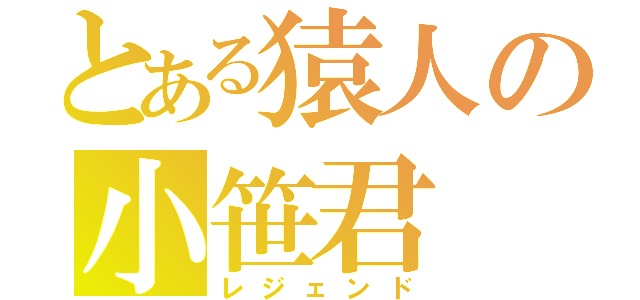 とある猿人の
小笹君
レジェンド